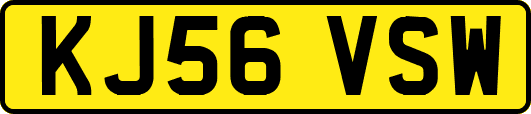 KJ56 VSW